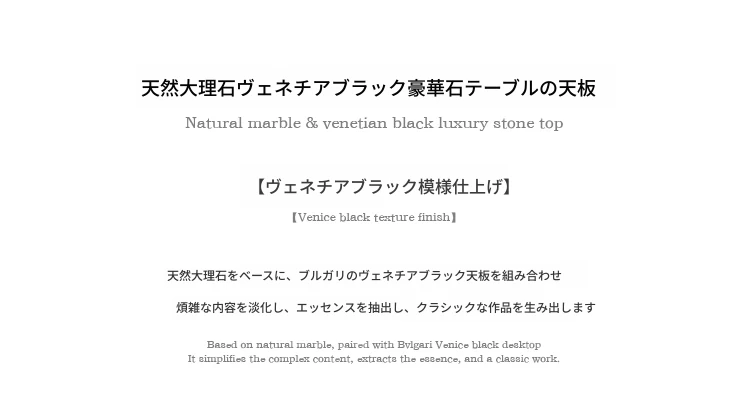 天然大理石ヴェネチアブラック豪華石テーブルの天板

Natural marble & venetian black luxury stone top

【ヴェネチアブラック模様仕上げ】

【Venice black texture finish】

天然大理石をベースに、ブルガリのヴェネチアブラック天板を組み合わせ

煩雑な内容を淡化し、エッセンスを抽出し、クラシックな作品を生み出します

Based on natural marble, paired with Bvlgari Venice black desktop
It simplifies the complex content, extracts the essence, and a classic work.